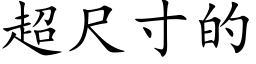 超尺寸的